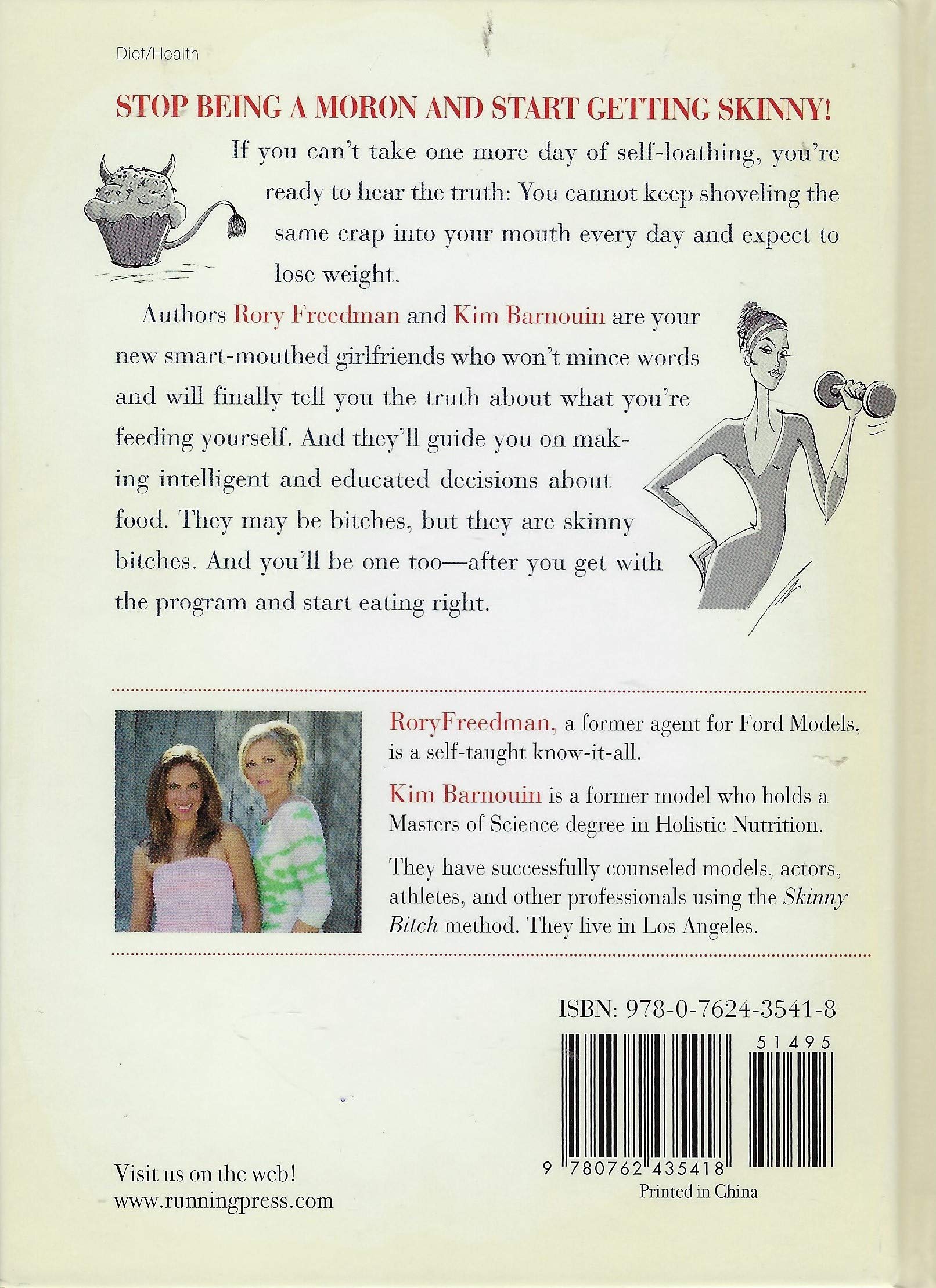 Diet/Health

STOP BEING A MORON AND START GETTING SKINNY!

If you can't take one more day of self-loathing, you're ready to hear the truth: You cannot keep shoveling the same crap into your mouth every day and expect to lose weight.

Authors Rory Freedman and Kim Barnouin are your new smart-mouthed girlfriends who won't mince words and will finally tell you the truth about what you're feeding yourself. And they'll guide you on making intelligent and educated decisions about food. They may be bitches, but they are skinny bitches. And you'll be one too—after you get with the program and start eating right.

RoryFreedman, a former agent for Ford Models, is a self-taught know-it-all.

Kim Barnouin is a former model who holds a Masters of Science degree in Holistic Nutrition.

They have successfully counseled models, actors, athletes, and other professionals using the Skinny Bitch method. They live in Los Angeles.

ISBN: 978-0-7624-3541-8

51495

9 780762 435418

Printed in China

Visit us on the web!
www.runningpress.com